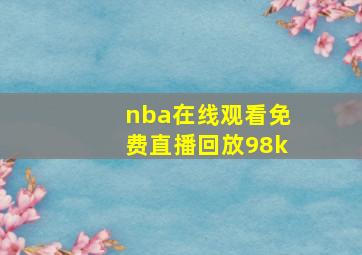 nba在线观看免费直播回放98k